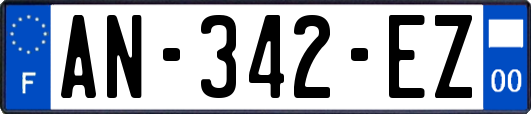 F
AN-342-EZ
00